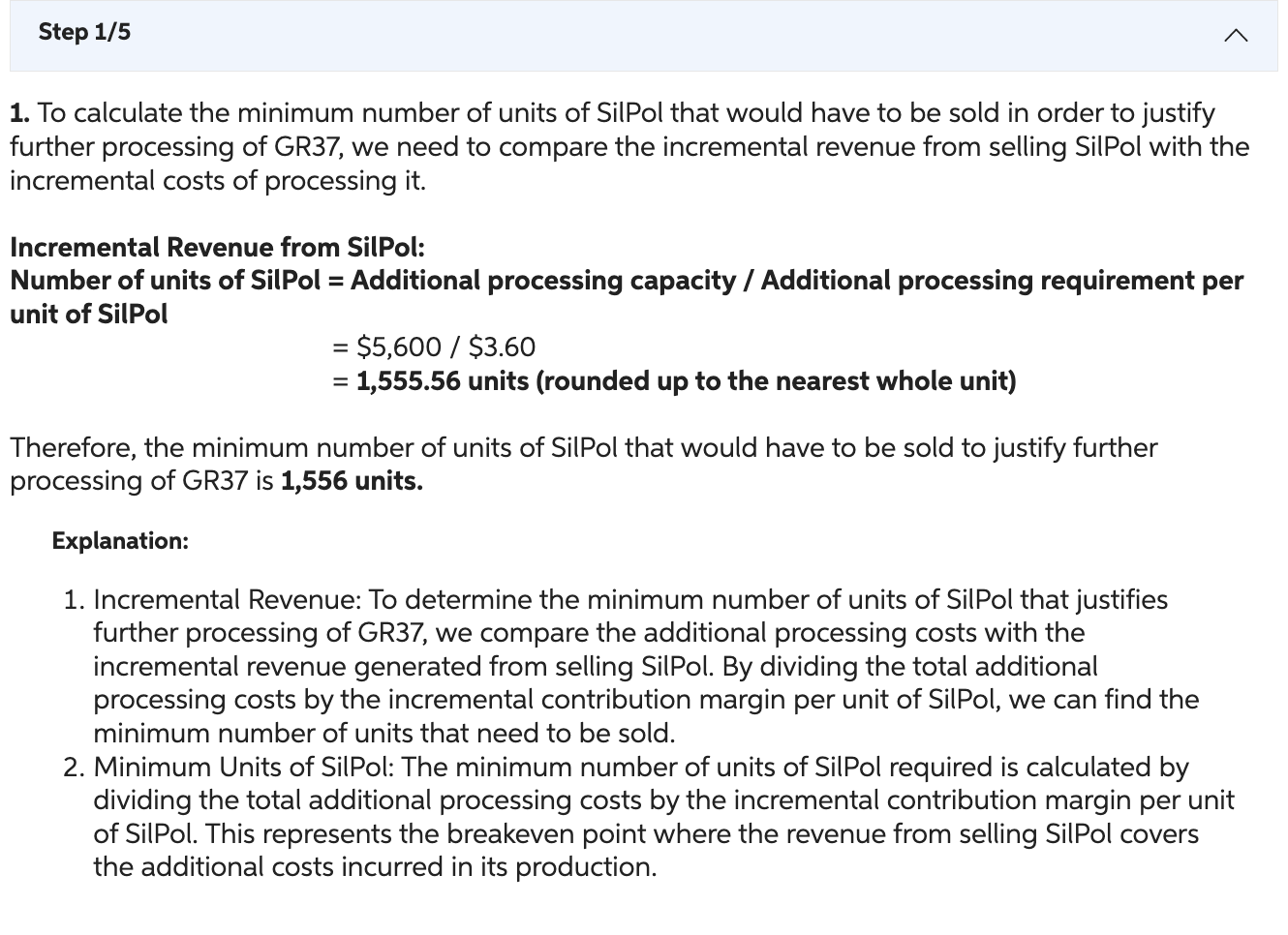 Step 1/5

1. To calculate the minimum number of units of SilPol that would have to be sold in order to justify further processing of GR37, we need to compare the incremental revenue from selling SilPol with the incremental costs of processing it.

Incremental Revenue from SilPol:
Number of units of SilPol = Additional processing capacity / Additional processing requirement per unit of SilPol
= \$5,600 / \$3.60
= 1,555.56 units (rounded up to the nearest whole unit)

Therefore, the minimum number of units of SilPol that would have to be sold to justify further processing of GR37 is 1,556 units.

Explanation:

1. Incremental Revenue: To determine the minimum number of units of SilPol that justifies further processing of GR37, we compare the additional processing costs with the incremental revenue generated from selling SilPol. By dividing the total additional processing costs by the incremental contribution margin per unit of SilPol, we can find the minimum number of units that need to be sold.
2. Minimum Units of SilPol: The minimum number of units of SilPol required is calculated by dividing the total additional processing costs by the incremental contribution margin per unit of SilPol. This represents the breakeven point where the revenue from selling SilPol covers the additional costs incurred in its production.